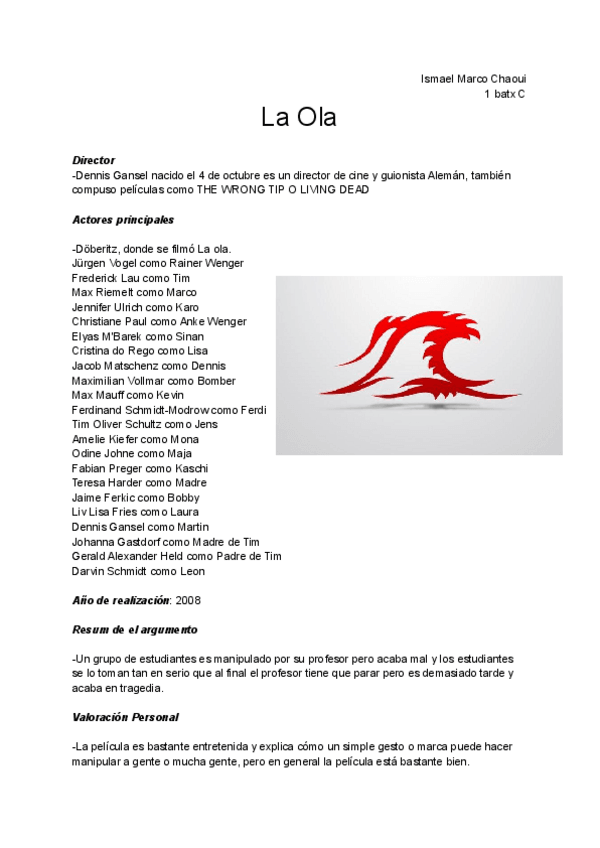 Ismael Marco Chaoui
1 batx C

La Ola

Director
-Dennis Gansel nacido el 4 de octubre es un director de cine y guionista Alemán, también compuso películas como THE WRONG TIP O LIVING DEAD

Actores principales

-Döberitz, donde se filmó La ola.
Jürgen Vogel como Rainer Wenger
Frederick Lau como Tim
Max Riemelt como Marco
Jennifer Ulrich como Karo
Christiane Paul como Anke Wenger
Elyas M'Barek como Sinan
Cristina do Rego como Lisa
Jacob Matschenz como Dennis
Maximilian Vollmar como Bomber
Max Mauff como Kevin
Ferdinand Schmidt-Modrow como Ferdi
Tim Oliver Schultz como Jens
Amelie Kiefer como Mona
Odine Johne como Maja
Fabian Preger como Kaschi
Teresa Harder como Madre
Jaime Ferkic como Bobby
Liv Lisa Fries como Laura
Dennis Gansel como Martin
Johanna Gastdorf como Madre de Tim
Gerald Alexander Held como Padre de Tim
Darvin Schmidt como Leon

Año de realización: 2008

Resum de el argumento

-Un grupo de estudiantes es manipulado por su profesor pero acaba mal y los estudiantes se lo toman tan en serio que al final el profesor tiene que parar pero es demasiado tarde y acaba en tragedia.

Valoración Personal

-La película es bastante entretenida y explica cómo un simple gesto o marca puede hacer manipular a gente o mucha gente, pero en general la película está bastante bien.